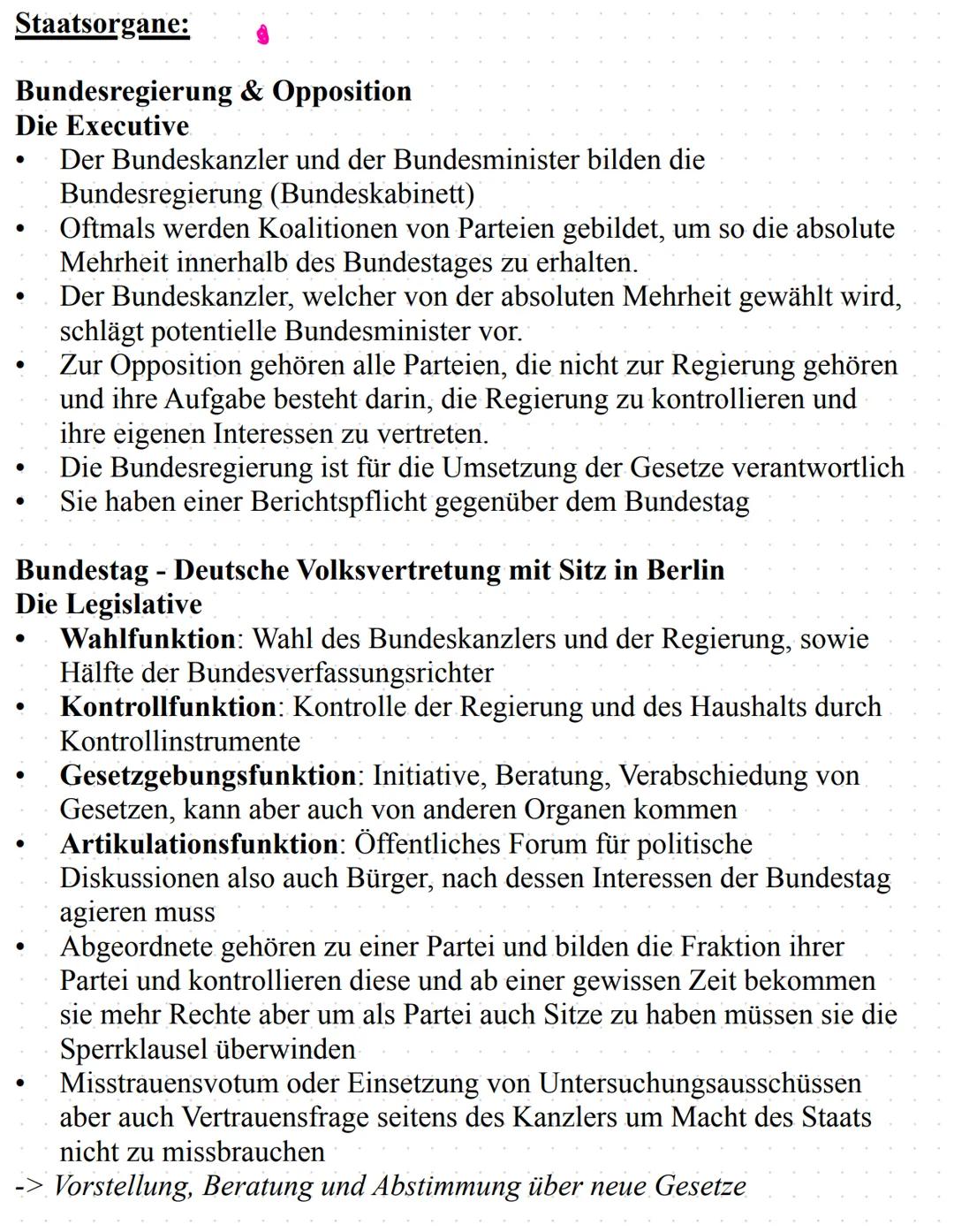 Staatsorgane:

Bundesregierung & Opposition
Die Executive
• Der Bundeskanzler und der Bundesminister bilden die Bundesregierung (Bundeskabinett)
• Oftmals werden Koalitionen von Parteien gebildet, um so die absolute Mehrheit innerhalb des Bundestages zu erhalten.
• Der Bundeskanzler, welcher von der absoluten Mehrheit gewählt wird, schlägt potentielle Bundesminister vor.
• Zur Opposition gehören alle Parteien, die nicht zur Regierung gehören und ihre Aufgabe besteht darin, die Regierung zu kontrollieren und ihre eigenen Interessen zu vertreten.
• Die Bundesregierung ist für die Umsetzung der Gesetze verantwortlich
• Sie haben einer Berichtspflicht gegenüber dem Bundestag

Bundestag - Deutsche Volksvertretung mit Sitz in Berlin
Die Legislative
• Wahlfunktion: Wahl des Bundeskanzlers und der Regierung, sowie Hälfte der Bundesverfassungsrichter
• Kontrollfunktion: Kontrolle der Regierung und des Haushalts durch Kontrollinstrumente
• Gesetzgebungsfunktion: Initiative, Beratung, Verabschiedung von Gesetzen, kann aber auch von anderen Organen kommen
• Artikulationsfunktion: Öffentliches Forum für politische Diskussionen also auch Bürger, nach dessen Interessen der Bundestag agieren muss
• Abgeordnete gehören zu einer Partei und bilden die Fraktion ihrer Partei und kontrollieren diese und ab einer gewissen Zeit bekommen sie mehr Rechte aber um als Partei auch Sitze zu haben müssen sie die Sperrklausel überwinden
• Misstrauensvotum oder Einsetzung von Untersuchungsausschüssen aber auch Vertrauensfrage seitens des Kanzlers um Macht des Staats nicht zu missbrauchen
-> Vorstellung, Beratung und Abstimmung über neue Gesetze